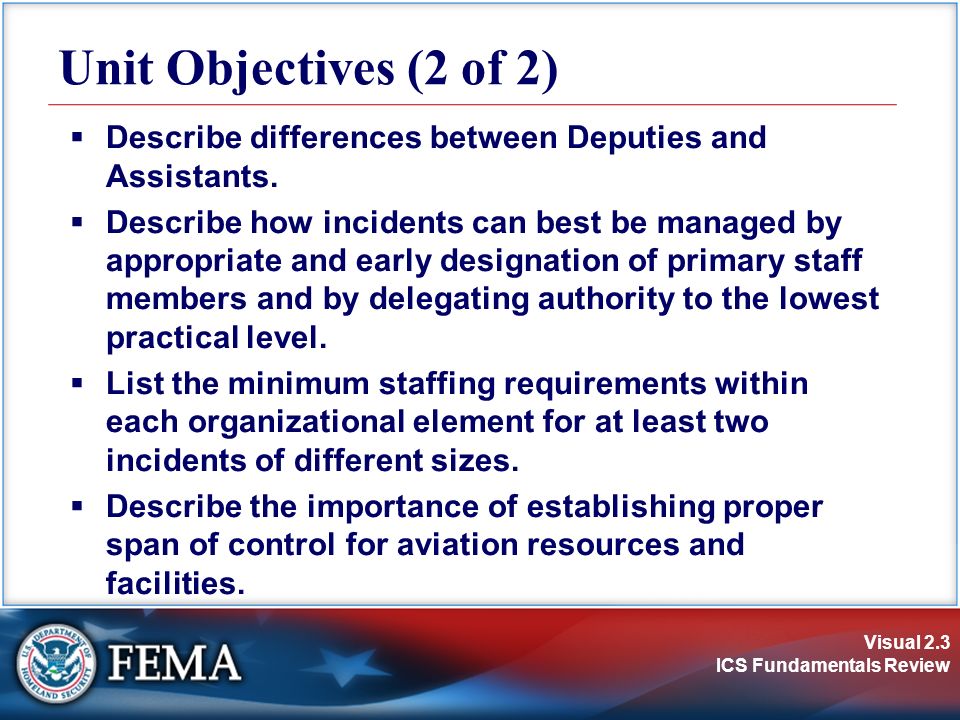 Unit Objectives (2 of 2)

▪ Describe differences between Deputies and Assistants.

▪ Describe how incidents can best be managed by appropriate and early designation of primary staff members and by delegating authority to the lowest practical level.

▪ List the minimum staffing requirements within each organizational element for at least two incidents of different sizes.

▪ Describe the importance of establishing proper span of control for aviation resources and facilities.

U.S. DEPARTMENT OF HOMELAND SECURITY

FEMA

Visual 2.3
ICS Fundamentals Review